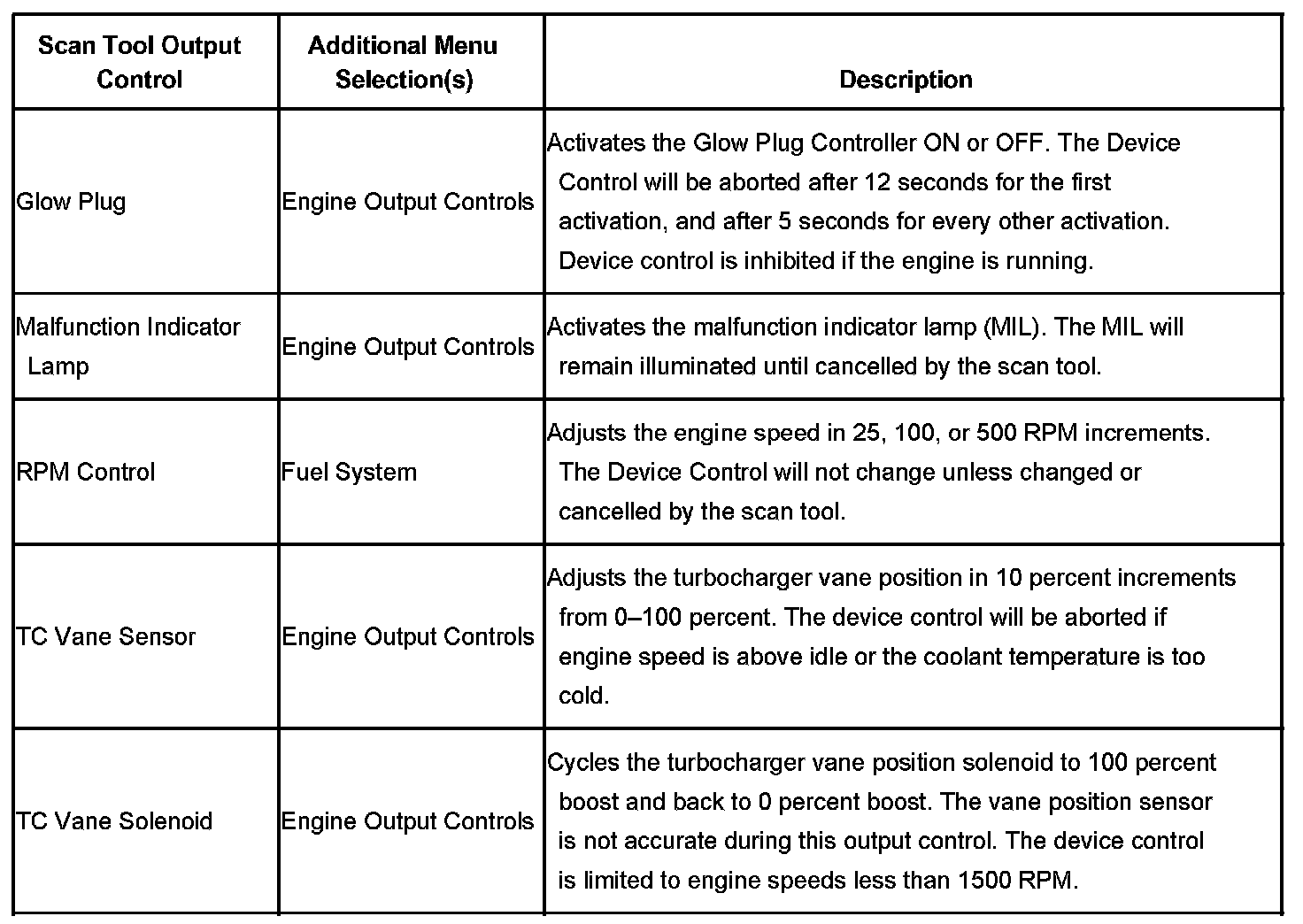 | Scan Tool Output Control | Additional Menu Selection(s) | Description |
|---|---|---|
| Glow Plug | Engine Output Controls | Activates the Glow Plug Controller ON or OFF. The Device Control will be aborted after 12 seconds for the first activation, and after 5 seconds for every other activation. Device control is inhibited if the engine is running. |
| Malfunction Indicator Lamp | Engine Output Controls | Activates the malfunction indicator lamp (MIL). The MIL will remain illuminated until cancelled by the scan tool. |
| RPM Control | Fuel System | Adjusts the engine speed in 25, 100, or 500 RPM increments. The Device Control will not change unless changed or cancelled by the scan tool. |
| TC Vane Sensor | Engine Output Controls | Adjusts the turbocharger vane position in 10 percent increments from 0–100 percent. The device control will be aborted if engine speed is above idle or the coolant temperature is too cold. |
| TC Vane Solenoid | Engine Output Controls | Cycles the turbocharger vane position solenoid to 100 percent boost and back to 0 percent boost. The vane position sensor is not accurate during this output control. The device control is limited to engine speeds less than 1500 RPM. |